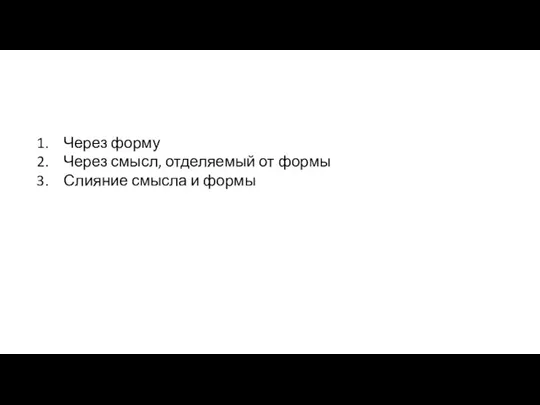 1. Через форму
2. Через смысл, отделяемый от формы
3. Слияние смысла и формы